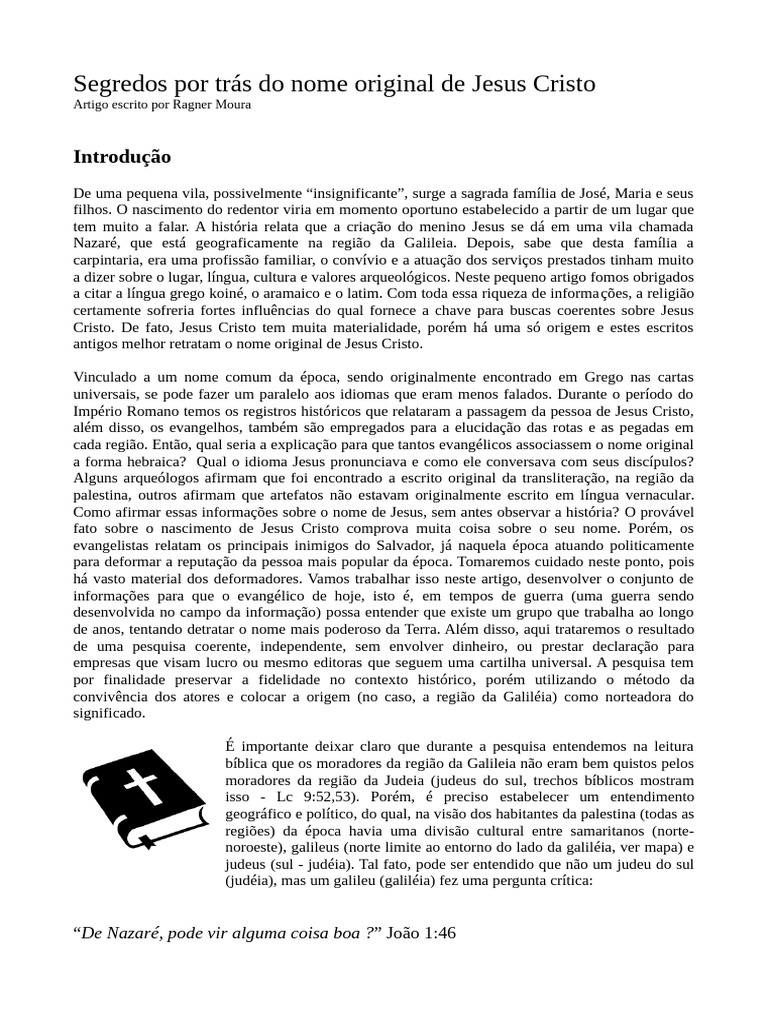 Segredos por trás do nome original de Jesus Cristo
Artigo escrito por Ragner Moura

Introdução

De uma pequena vila, possivelmente “insignificante”, surge a sagrada família de José, Maria e seus filhos. O nascimento do redentor viria em momento oportuno estabelecido a partir de um lugar que tem muito a falar. A história relata que a criação do menino Jesus se dá em uma vila chamada Nazaré, que está geograficamente na região da Galileia. Depois, sabe que desta família a carpintaria, era uma profissão familiar, o convívio e a atuação dos serviços prestados tinham muito a dizer sobre o lugar, língua, cultura e valores arqueológicos. Neste pequeno artigo fomos obrigados a citar a língua grego koiné, o aramaico e o latim. Com toda essa riqueza de informações, a religião certamente sofreria fortes influências do qual fornece a chave para buscas coerentes sobre Jesus Cristo. De fato, Jesus Cristo tem muita materialidade, porém há uma só origem e estes escritos antigos melhor retratam o nome original de Jesus Cristo.

Vinculado a um nome comum da época, sendo originalmente encontrado em Grego nas cartas universais, se pode fazer um paralelo aos idiomas que eram menos falados. Durante o período do Império Romano temos os registros históricos que relataram a passagem da pessoa de Jesus Cristo, além disso, os evangelhos, também são empregados para a elucidação das rotas e as pegadas em cada região. Então, qual seria a explicação para que tantos evangélicos associassem o nome original a forma hebraica? Qual o idioma Jesus pronunciava e como ele conversava com seus discípulos? Alguns arqueólogos afirmam que foi encontrado a escrito original da transliteração, na região da palestina, outros afirmam que artefatos não estavam originalmente escrito em língua vernacular. Como afirmar essas informações sobre o nome de Jesus, sem antes observar a história? O provável fato sobre o nascimento de Jesus Cristo comprova muita coisa sobre o seu nome. Porém, os evangelistas relatam os principais inimigos do Salvador, já naquela época atuando politicamente para deformar a reputação da pessoa mais popular da época. Tomaremos cuidado neste ponto, pois há vasto material dos deformadores. Vamos trabalhar isso neste artigo, desenvolver o conjunto de informações para que o evangélico de hoje, isto é, em tempos de guerra (uma guerra sendo desenvolvida no campo da informação) possa entender que existe um grupo que trabalha ao longo de anos, tentando detratar o nome mais poderoso da Terra. Além disso, aqui trataremos o resultado de uma pesquisa coerente, independente, sem envolver dinheiro, ou prestar declaração para empresas que visam lucro ou mesmo editoras que seguem uma cartilha universal. A pesquisa tem por finalidade preservar a fidelidade no contexto histórico, porém utilizando o método da convivência dos atores e colocar a origem (no caso, a região da Galiléia) como norteadora do significado.

É importante deixar claro que durante a pesquisa entendemos na leitura bíblica que os moradores da região da Galileia não eram bem quistos pelos moradores da região da Judeia (judeus do sul, trechos bíblicos mostram isso - Lc 9:52,53). Porém, é preciso estabelecer um entendimento geográfico e político, do qual, na visão dos habitantes da palestina (todas as regiões) da época havia uma divisão cultural entre samaritanos (norte-noroeste), galileus (norte limite ao entorno do lado da galiléia, ver mapa) e judeus (sul - judéia). Tal fato, pode ser entendido que não um judeu do sul (judéia), mas um galileu (galiléia) fez uma pergunta crítica:

“De Nazaré, pode vir alguma coisa boa ?” João 1:46